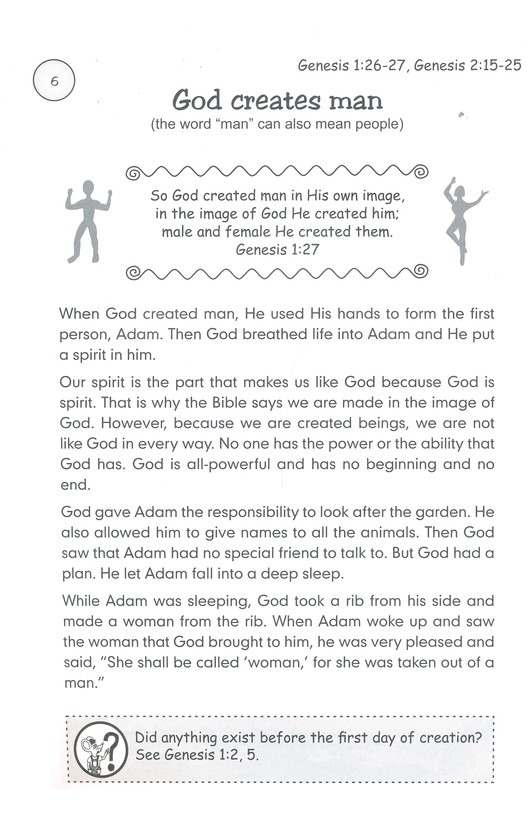 6

Genesis 1:26-27, Genesis 2:15-25

God creates man

(the word "man" can also mean people)

So God created man in His own image, in the image of God He created him; male and female He created them.
Genesis 1:27

When God created man, He used His hands to form the first person, Adam. Then God breathed life into Adam and He put a spirit in him.

Our spirit is the part that makes us like God because God is spirit. That is why the Bible says we are made in the image of God. However, because we are created beings, we are not like God in every way. No one has the power or the ability that God has. God is all-powerful and has no beginning and no end.

God gave Adam the responsibility to look after the garden. He also allowed him to give names to all the animals. Then God saw that Adam had no special friend to talk to. But God had a plan. He let Adam fall into a deep sleep.

While Adam was sleeping, God took a rib from his side and made a woman from the rib. When Adam woke up and saw the woman that God brought to him, he was very pleased and said, "She shall be called 'woman,' for she was taken out of a man."

Did anything exist before the first day of creation? See Genesis 1:2, 5.